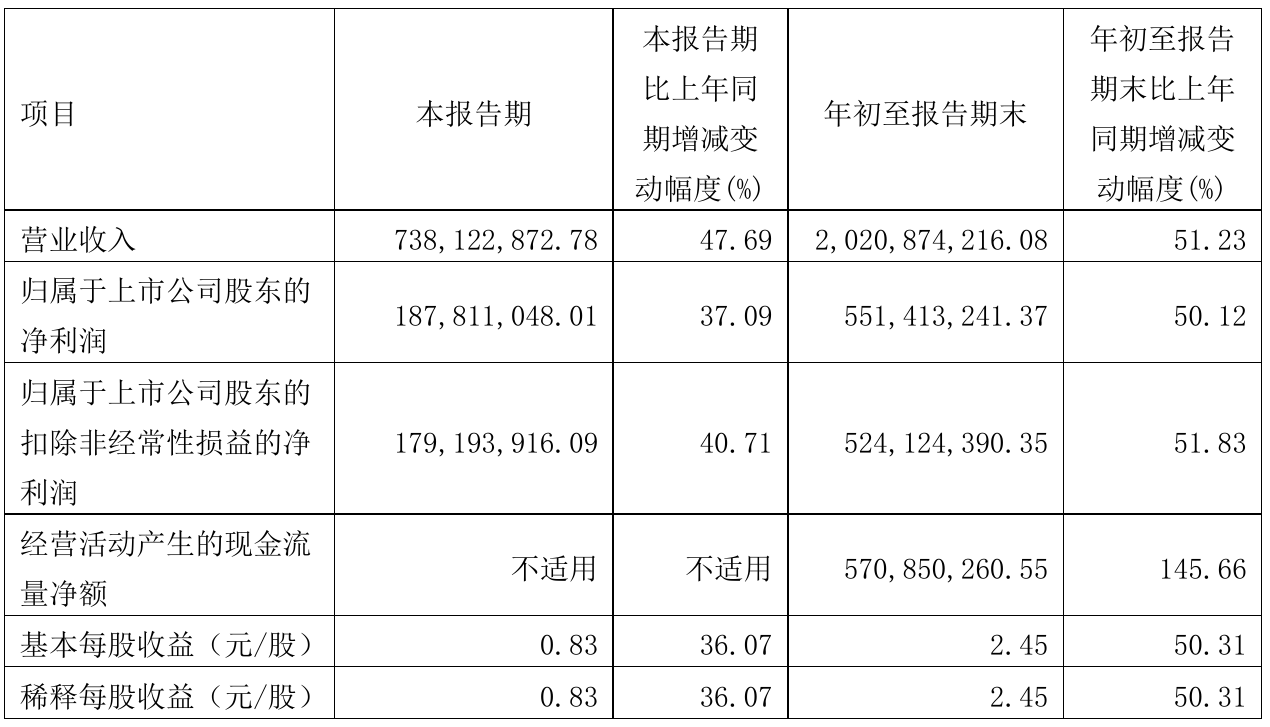 | 项目 | 本报告期 | 本报告期比上年同期增减变动幅度(%) | 年初至报告期末 | 年初至报告期末比上年同期增减变动幅度(%) |
|---|---|---|---|---|
| 营业收入 | 738,122,872.78 | 47.69 | 2,020,874,216.08 | 51.23 |
| 归属于上市公司股东的净利润 | 187,811,048.01 | 37.09 | 551,413,241.37 | 50.12 |
| 归属于上市公司股东的扣除非经常性损益的净利润 | 179,193,916.09 | 40.71 | 524,124,390.35 | 51.83 |
| 经营活动产生的现金流量净额 | 不适用 | 不适用 | 570,850,260.55 | 145.66 |
| 基本每股收益(元/股) | 0.83 | 36.07 | 2.45 | 50.31 |
| 稀释每股收益(元/股) | 0.83 | 36.07 | 2.45 | 50.31 |